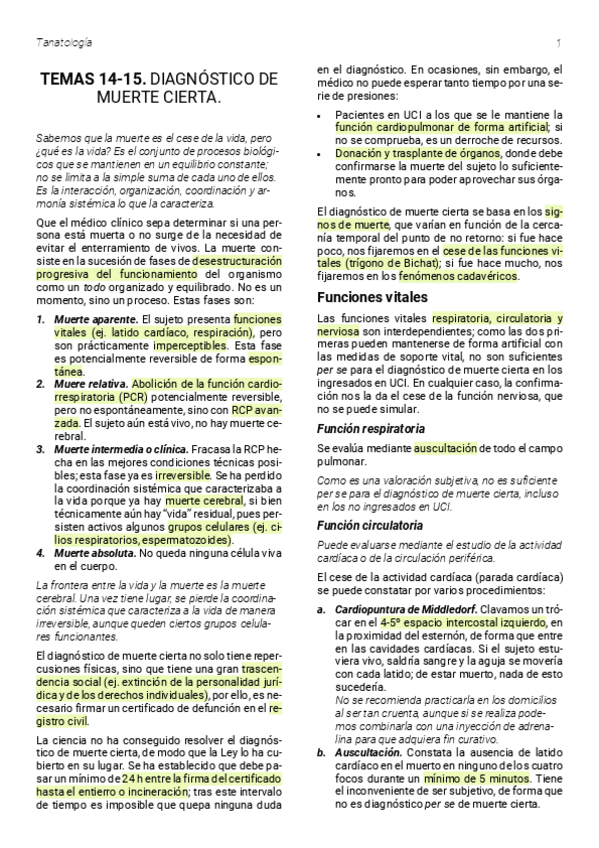 Tanatología

1

TEMAS 14-15. DIAGNÓSTICO DE MUERTE CIERTA.

Sabemos que la muerte es el cese de la vida, pero ¿qué es la vida? Es el conjunto de procesos biológicos que se mantienen en un equilibrio constante; no se limita a la simple suma de cada uno de ellos. Es la interacción, organización, coordinación y armonía sistémica lo que la caracteriza.

Que el médico clínico sepa determinar si una persona está muerta o no surge de la necesidad de evitar el enterramiento de vivos. La muerte consiste en la sucesión de fases de desestructuración progresiva del funcionamiento del organismo como un todo organizado y equilibrado. No es un momento, sino un proceso. Estas fases son:

1. Muerte aparente. El sujeto presenta funciones vitales (ej. latido cardíaco, respiración), pero son prácticamente imperceptibles. Esta fase es potencialmente reversible de forma espontánea.
2. Muere relativa. Abolición de la función cardiorrespiratoria (PCR) potencialmente reversible, pero no espontáneamente, sino con RCP avanzada. El sujeto aún está vivo, no hay muerte cerebral.
3. Muerte intermedia o clínica. Fracasa la RCP hecha en las mejores condiciones técnicas posibles; esta fase ya es irreversible. Se ha perdido la coordinación sistémica que caracterizaba a la vida porque ya hay muerte cerebral, si bien técnicamente aún hay "vida" residual, pues persisten activos algunos grupos celulares (ej. cilios respiratorios, espermatozoides).
4. Muerte absoluta. No queda ninguna célula viva en el cuerpo.

La frontera entre la vida y la muerte es la muerte cerebral. Una vez tiene lugar, se pierde la coordinación sistémica que caracteriza a la vida de manera irreversible, aunque queden ciertos grupos celulares funcionantes.

El diagnóstico de muerte cierta no solo tiene repercusiones físicas, sino que tiene una gran trascendencia social (ej. extinción de la personalidad jurídica y de los derechos individuales), por ello, es necesario firmar un certificado de defunción en el registro civil.

La ciencia no ha conseguido resolver el diagnóstico de muerte cierta, de modo que la Ley lo ha cubierto en su lugar. Se ha establecido que debe pasar un mínimo de 24 h entre la firma del certificado hasta el entierro o incineración; tras este intervalo de tiempo es imposible que quepa ninguna duda en el diagnóstico. En ocasiones, sin embargo, el médico no puede esperar tanto tiempo por una serie de presiones:

• Pacientes en UCI a los que se le mantiene la función cardiopulmonar de forma artificial; si no se comprueba, es un derroche de recursos.
• Donación y trasplante de órganos, donde debe confirmarse la muerte del sujeto lo suficientemente pronto para poder aprovechar sus órganos.

El diagnóstico de muerte cierta se basa en los signos de muerte, que varían en función de la cercanía temporal del punto de no retorno: si fue hace poco, nos fijaremos en el cese de las funciones vitales (trígono de Bichat); si fue hace mucho, nos fijaremos en los fenómenos cadavéricos.

Funciones vitales

Las funciones vitales respiratoria, circulatoria y nerviosa son interdependientes; como las dos primeras pueden mantenerse de forma artificial con las medidas de soporte vital, no son suficientes per se para el diagnóstico de muerte cierta en los ingresados en UCI. En cualquier caso, la confirmación nos la da el cese de la función nerviosa, que no se puede simular.

Función respiratoria

Se evalúa mediante auscultación de todo el campo pulmonar.

Como es una valoración subjetiva, no es suficiente per se para el diagnóstico de muerte cierta, incluso en los no ingresados en UCI.

Función circulatoria

Puede evaluarse mediante el estudio de la actividad cardíaca o de la circulación periférica.

El cese de la actividad cardíaca (parada cardíaca) se puede constatar por varios procedimientos:

a. Cardiopuntura de Middledorf. Clavamos un trócar en el 4-5º espacio intercostal izquierdo, en la proximidad del esternón, de forma que entre en las cavidades cardíacas. Si el sujeto estuviera vivo, saldría sangre y la aguja se movería con cada latido; de estar muerto, nada de esto sucedería.
No se recomienda practicarla en los domicilios al ser tan cruenta, aunque si se realiza podemos combinarla con una inyección de adrenalina para que adquiera fin curativo.
b. Auscultación. Constata la ausencia de latido cardíaco en el muerto en ninguno de los cuatro focos durante un mínimo de 5 minutos. Tiene el inconveniente de ser subjetivo, de forma que no es diagnóstico per se de muerte cierta.